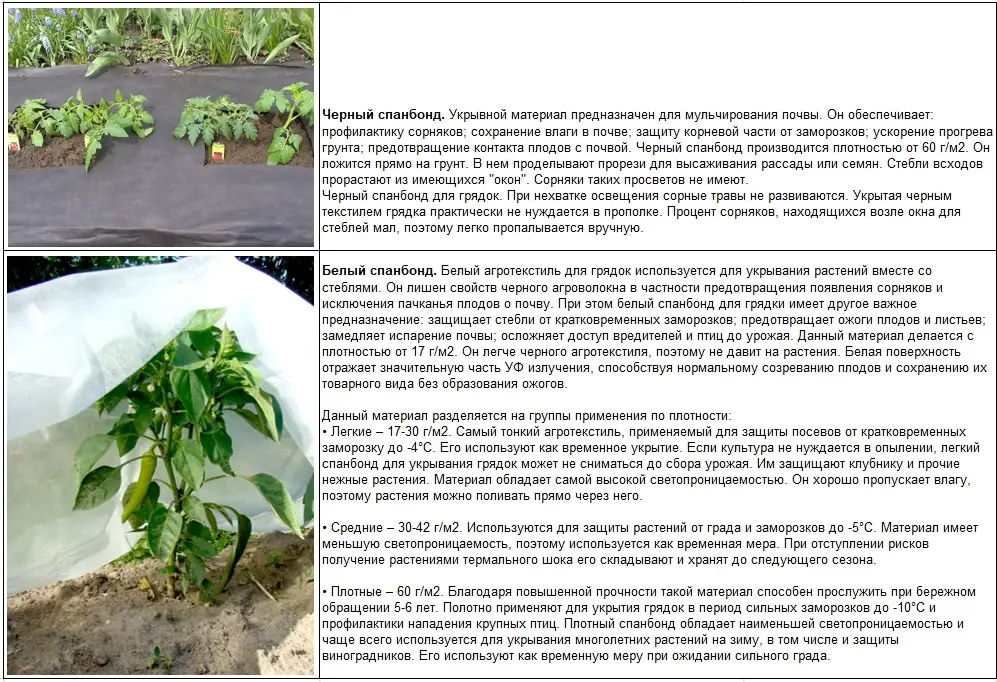 Черный спанбонд. Укрывной материал предназначен для мульчирования почвы. Он обеспечивает: профилактику сорняков; сохранение влаги в почве; защиту корневой части от заморозков; ускорение прогрева грунта; предотвращение контакта плодов с почвой. Черный спанбонд производится плотностью от 60 г/м2. Он ложится прямо на грунт. В нем проделывают прорези для высаживания рассады или семян. Стебли всходов прорастают из имеющихся "окон". Сорняки таких просветов не имеют.
Черный спанбонд для грядок. При нехватке освещения сорные травы не развиваются. Укрытая черным текстилем грядка практически не нуждается в прополке. Процент сорняков, находящихся возле окна для стеблей мал, поэтому легко пропалывается вручную.

Белый спанбонд. Белый агротекстиль для грядок используется для укрывания растений вместе со стеблями. Он лишен свойств черного агроволокна в частности предотвращения появления сорняков и исключения пачканья плодов о почву. При этом белый спанбонд для грядки имеет другое важное предназначение: защищает стебли от кратковременных заморозков; предотвращает ожоги плодов и листьев; замедляет испарение почвы; осложняет доступ вредителей и птиц до урожая. Данный материал делается с плотностью от 17 г/м2. Он легче черного агротекстиля, поэтому не давит на растения. Белая поверхность отражает значительную часть УФ излучения, способствуя нормальному созреванию плодов и сохранению их товарного вида без образования ожогов.

Данный материал разделяется на группы применения по плотности:
• Легкие – 17-30 г/м2. Самый тонкий агротекстиль, применяемый для защиты посевов от кратковременных заморозку до -4°С. Его используют как временное укрытие. Если культура не нуждается в опылении, легкий спанбонд для укрывания грядок может не сниматься до сбора урожая. Им защищают клубнику и прочие нежные растения. Материал обладает самой высокой светопроницаемостью. Он хорошо пропускает влагу, поэтому растения можно поливать прямо через него.

• Средние – 30-42 г/м2. Используются для защиты растений от града и заморозков до -5°С. Материал имеет меньшую светопроницаемость, поэтому используется как временная мера. При отступлении рисков получение растениями термального шока его складывают и хранят до следующего сезона.

• Плотные – 60 г/м2. Благодаря повышенной прочности такой материал способен прослужить при бережном обращении 5-6 лет. Полотно применяют для укрытия грядок в период сильных заморозков до -10°С и профилактики нападения крупных птиц. Плотный спанбонд обладает наименьшей светопроницаемостью и чаще всего используется для укрывания многолетних растений на зиму, в том числе и защиты виноградников. Его используют как временную меру при ожидании сильного града.